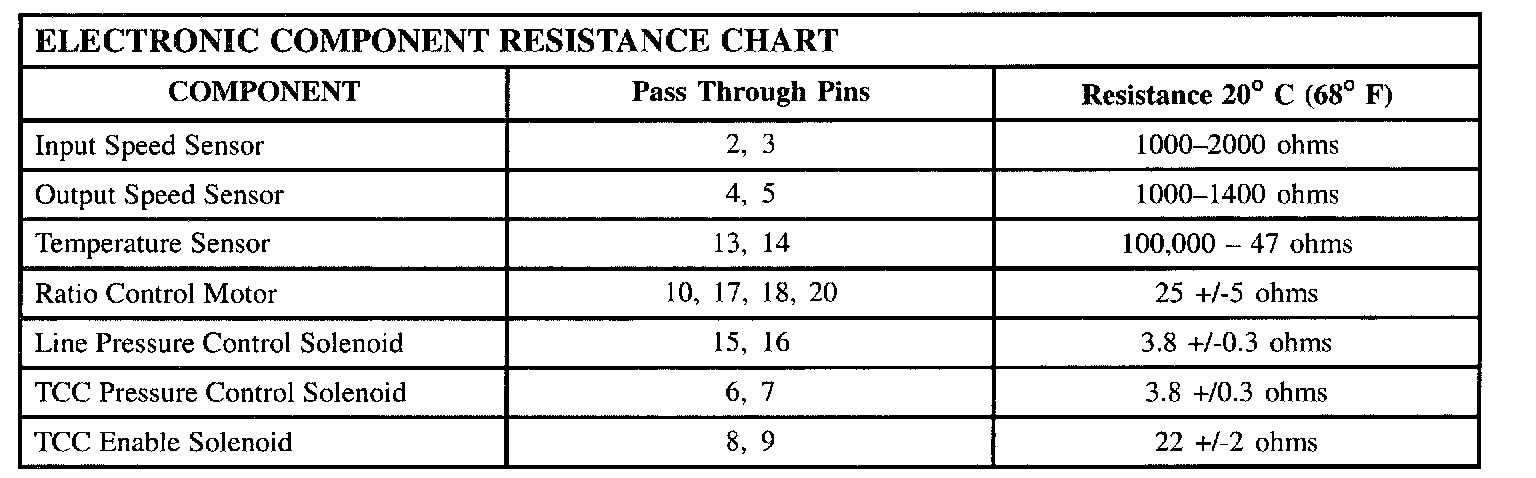 ELECTRONIC COMPONENT RESISTANCE CHART

| COMPONENT | Pass Through Pins | Resistance 20° C (68° F) |
|---|---|---|
| Input Speed Sensor | 2, 3 | 1000–2000 ohms |
| Output Speed Sensor | 4, 5 | 1000–1400 ohms |
| Temperature Sensor | 13, 14 | 100,000 – 47 ohms |
| Ratio Control Motor | 10, 17, 18, 20 | 25 +/-5 ohms |
| Line Pressure Control Solenoid | 15, 16 | 3.8 +/-0.3 ohms |
| TCC Pressure Control Solenoid | 6, 7 | 3.8 +/0.3 ohms |
| TCC Enable Solenoid | 8, 9 | 22 +/-2 ohms |